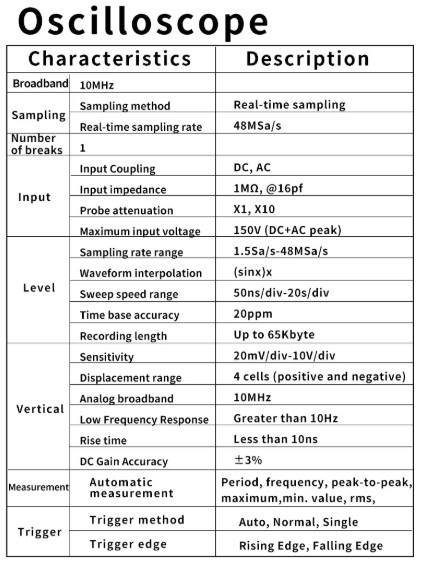 Oscilloscope

| Characteristics | | Description |
|---|---|---|
| Broadband | 10MHz | |
| Sampling | Sampling method | Real-time sampling |
| | Real-time sampling rate | 48MSa/s |
| Number of breaks | 1 | |
| Input | Input Coupling | DC, AC |
| | Input impedance | 1MΩ, @16pf |
| | Probe attenuation | X1, X10 |
| | Maximum input voltage | 150V (DC+AC peak) |
| Level | Sampling rate range | 1.5Sa/s-48MSa/s |
| | Waveform interpolation | (sinx)x |
| | Sweep speed range | 50ns/div-20s/div |
| | Time base accuracy | 20ppm |
| | Recording length | Up to 65Kbyte |
| Vertical | Sensitivity | 20mV/div-10V/div |
| | Displacement range | 4 cells (positive and negative) |
| | Analog broadband | 10MHz |
| | Low Frequency Response | Greater than 10Hz |
| | Rise time | Less than 10ns |
| | DC Gain Accuracy | ±3% |
| Measurement | Automatic measurement | Period, frequency, peak-to-peak, maximum,min. value, rms, |
| Trigger | Trigger method | Auto, Normal, Single |
| | Trigger edge | Rising Edge, Falling Edge |